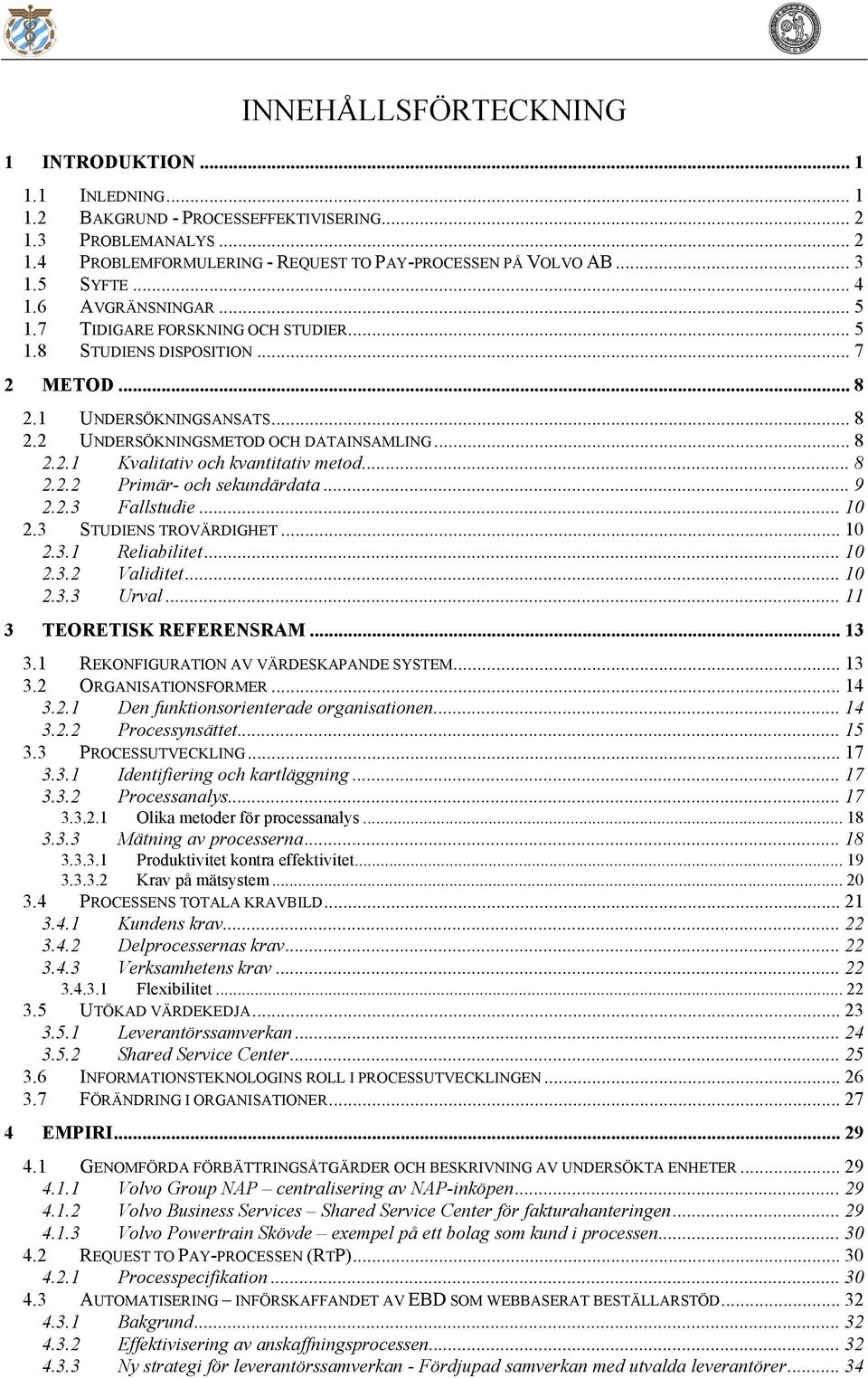 INNEHÅLLSFÖRTECKNING

1 INTRODUKTION ... 1

1.1 INLEDNING ... 1
1.2 BAKGRUND - PROCESSEFFEKTIVISERING ... 2
1.3 PROBLEMANALYS ... 2
1.4 PROBLEMFORMULERING - REQUEST TO PAY-PROCESSEN PÅ VOLVO AB ... 3
1.5 SYFTE ... 4
1.6 AVGRÄNSNINGAR ... 5
1.7 TIDIGARE FORSKNING OCH STUDIER ... 5
1.8 STUDIENS DISPOSITION ... 7

2 METOD ... 8

2.1 UNDERSÖKNINGSANSATS ... 8
2.2 UNDERSÖKNINGSMETOD OCH DATAINSAMLING ... 8
2.2.1 Kvalitativ och kvantitativ metod ... 8
2.2.2 Primär- och sekundärdata ... 9
2.2.3 Fallstudie ... 10
2.3 STUDIENS TROVÄRDIGHET ... 10
2.3.1 Reliabilitet ... 10
2.3.2 Validitet ... 10
2.3.3 Urval ... 11

3 TEORETISK REFERENSRAM ... 13

3.1 REKONFIGURATION AV VÄRDESKAPANDE SYSTEM ... 13
3.2 ORGANISATIONSFORMER ... 14
3.2.1 Den funktionsorienterade organisationen ... 14
3.2.2 Processynsättet ... 15
3.3 PROCESSUTVECKLING ... 17
3.3.1 Identifiering och kartläggning ... 17
3.3.2 Processanalys ... 17
3.3.2.1 Olika metoder för processanalys ... 18
3.3.3 Mätning av processerna ... 18
3.3.3.1 Produktivitet kontra effektivitet ... 19
3.3.3.2 Krav på mätsystem ... 20
3.4 PROCESSENS TOTALA KRAVBILD ... 21
3.4.1 Kundens krav ... 22
3.4.2 Delprocessernas krav ... 22
3.4.3 Verksamhetens krav ... 22
3.4.3.1 Flexibilitet ... 22
3.5 UTÖKAD VÄRDEKEDJA ... 23
3.5.1 Leverantörssamverkan ... 24
3.5.2 Shared Service Center ... 25
3.6 INFORMATIONSTEKNOLOGINS ROLL I PROCESSUTVECKLINGEN ... 26
3.7 FÖRÄNDRING I ORGANISATIONER ... 27

4 EMPIRI ... 29

4.1 GENOMFÖRDA FÖRBÄTTRINGSÅTGÄRDER OCH BESKRIVNING AV UNDERSÖKTA ENHETER ... 29
4.1.1 Volvo Group NAP – centralisering av NAP-inköpen ... 29
4.1.2 Volvo Business Services – Shared Service Center för fakturahanteringen ... 29
4.1.3 Volvo Powertrain Skövde – exempel på ett bolag som kund i processen ... 30
4.2 REQUEST TO PAY-PROCESSEN (RTP) ... 30
4.2.1 Processpecifikation ... 30
4.3 AUTOMATISERING – INFÖRSKAFFANDET AV EBD SOM WEBBASERAT BESTÄLLARSTÖD ... 32
4.3.1 Bakgrund ... 32
4.3.2 Effektivisering av anskaffningsprocessen ... 32
4.3.3 Ny strategi för leverantörssamverkan - Fördjupad samverkan med utvalda leverantörer ... 34